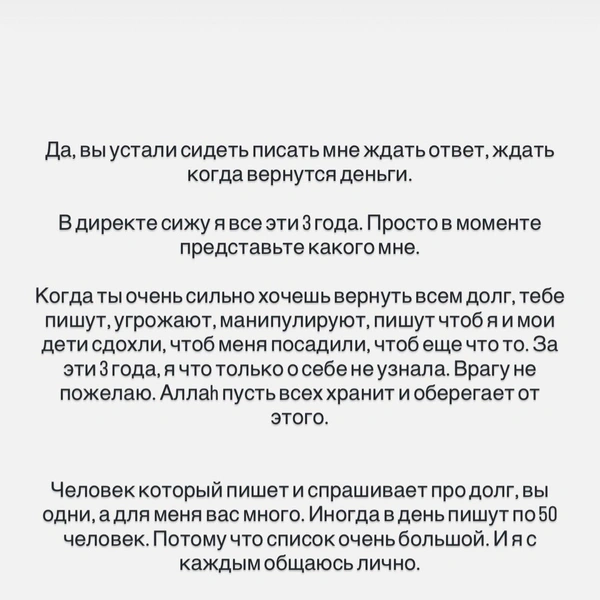 Да, вы устали сидеть писать мне ждать ответ, ждать когда вернутся деньги.

В директе сижу я все эти 3 года. Просто в моменте представьте какого мне.

Когда ты очень сильно хочешь вернуть всем долг, тебе пишут, угрожают, манипулируют, пишут чтоб я и мои дети сдохли, чтоб меня посадили, чтоб еще что то. За эти 3 года, я что только о себе не узнала. Врагу не пожелаю. Аллаh пусть всех хранит и оберегает от этого.

Человек который пишет и спрашивает про долг, вы одни, а для меня вас много. Иногда в день пишут по 50 человек. Потому что список очень большой. И я с каждым общаюсь лично.